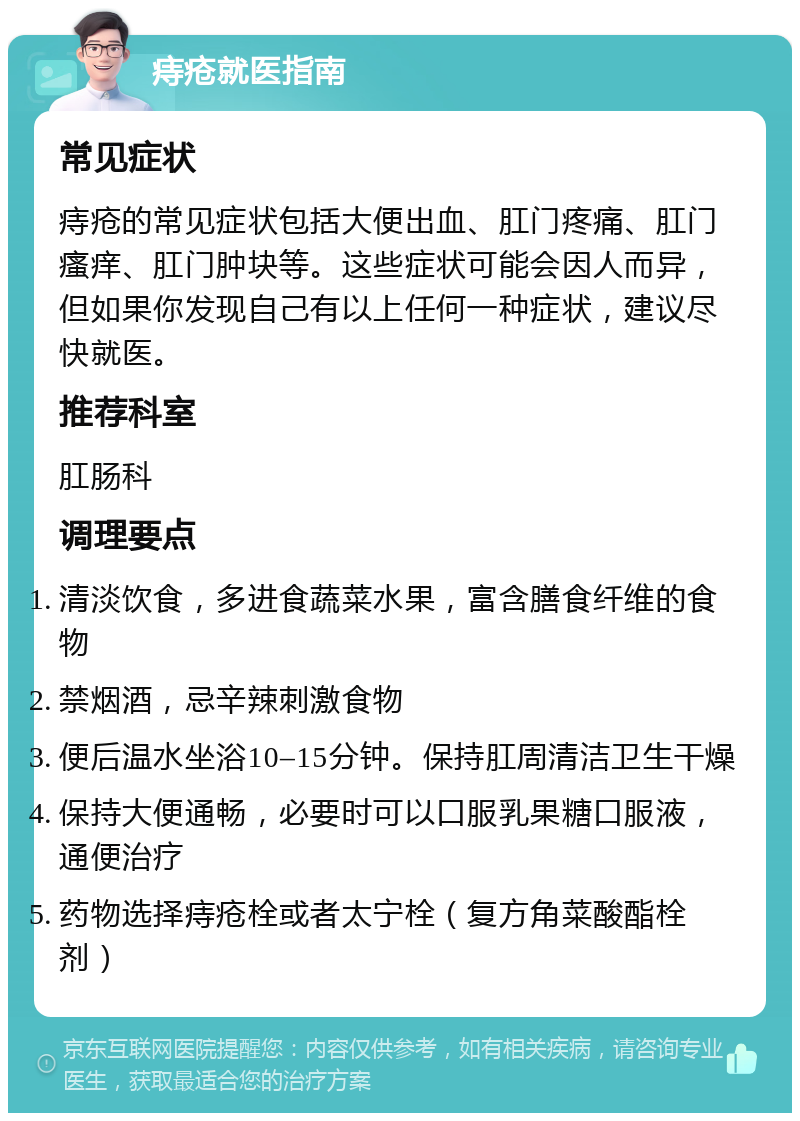 痔疮就医指南

常见症状

痔疮的常见症状包括大便出血、肛门疼痛、肛门瘙痒、肛门肿块等。这些症状可能会因人而异，但如果你发现自己有以上任何一种症状，建议尽快就医。

推荐科室

肛肠科

调理要点

1. 清淡饮食，多进食蔬菜水果，富含膳食纤维的食物
2. 禁烟酒，忌辛辣刺激食物
3. 便后温水坐浴10–15分钟。保持肛周清洁卫生干燥
4. 保持大便通畅，必要时可以口服乳果糖口服液，通便治疗
5. 药物选择痔疮栓或者太宁栓（复方角菜酸酯栓剂）

京东互联网医院提醒您：内容仅供参考，如有相关疾病，请咨询专业医生，获取最适合您的治疗方案